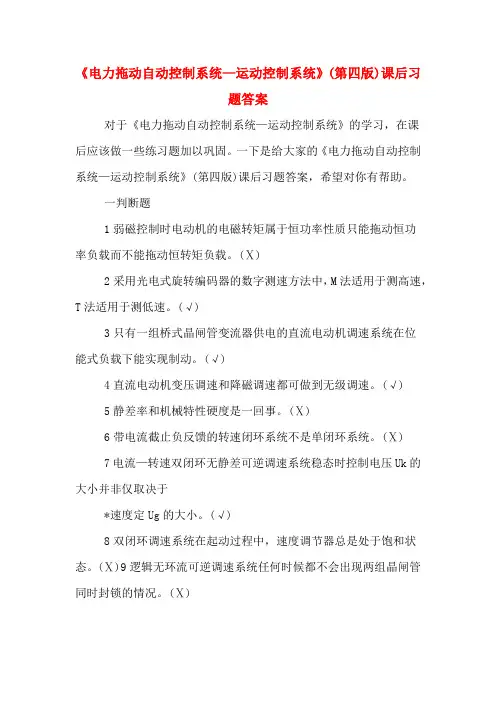 《电力拖动自动控制系统—运动控制系统》(第四版)课后习题答案

对于《电力拖动自动控制系统—运动控制系统》的学习，在课后应该做一些练习题加以巩固。一下是给大家的《电力拖动自动控制系统—运动控制系统》(第四版)课后习题答案，希望对你有帮助。

一判断题

1 弱磁控制时电动机的电磁转矩属于恒功率性质只能拖动恒功率负载而不能拖动恒转矩负载。(X)

2 采用光电式旋转编码器的数字测速方法中，M 法适用于测高速，T 法适用于测低速。(√)

3 只有一组桥式晶闸管变流器供电的直流电动机调速系统在位能式负载下能实现制动。(√)

4 直流电动机变压调速和降磁调速都可做到无级调速。(√)

5 静差率和机械特性硬度是一回事。(X)

6 带电流截止负反馈的转速闭环系统不是单闭环系统。(X)

7 电流—转速双闭环无静差可逆调速系统稳态时控制电压 Uk 的大小并非仅取决于

*速度定 Ug 的大小。(√)

8 双闭环调速系统在起动过程中，速度调节器总是处于饱和状态。(X)9 逻辑无环流可逆调速系统任何时候都不会出现两组晶闸管同时封锁的情况。(X)